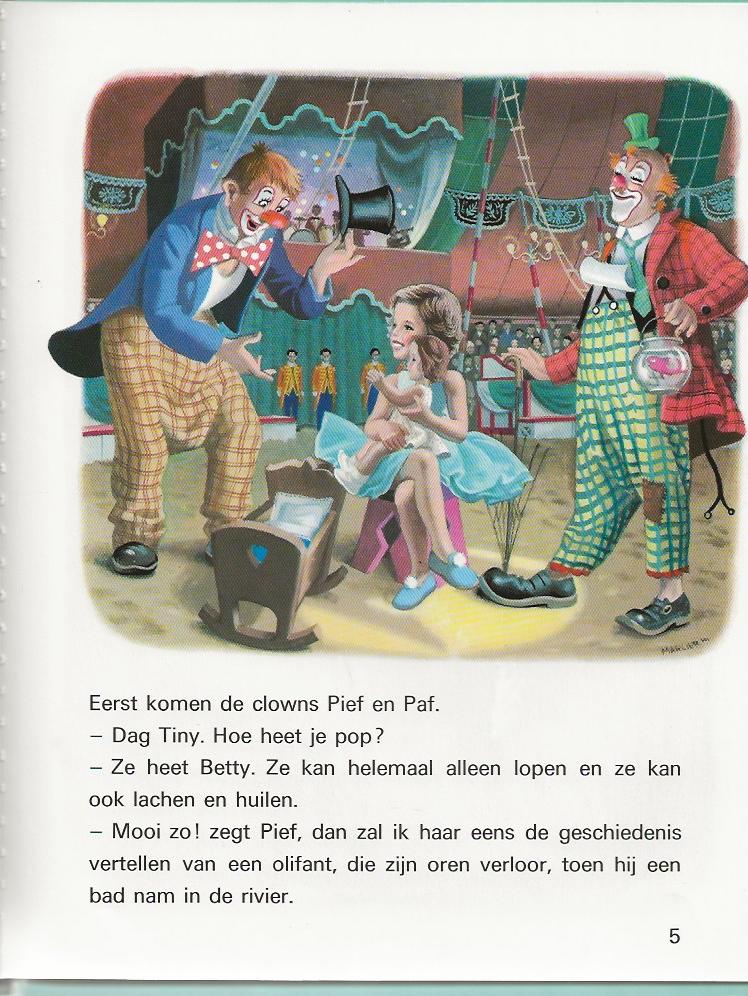 MARLIER

Eerst komen de clowns Pief en Paf.
– Dag Tiny. Hoe heet je pop?
– Ze heet Betty. Ze kan helemaal alleen lopen en ze kan ook lachen en huilen.
– Mooi zo! zegt Pief, dan zal ik haar eens de geschiedenis vertellen van een olifant, die zijn oren verloor, toen hij een bad nam in de rivier.

5